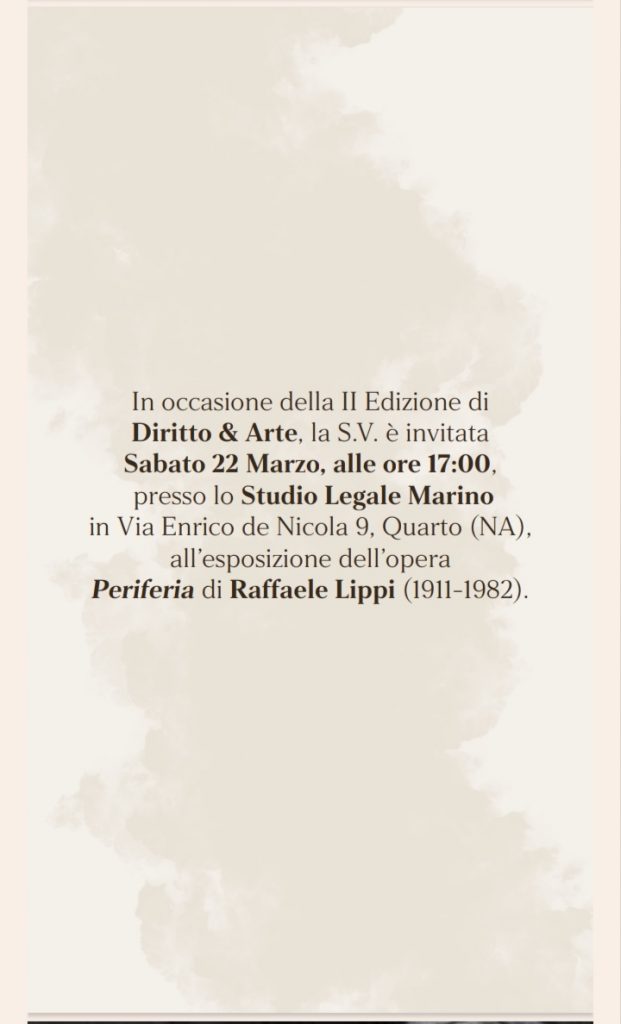 In occasione della II Edizione di Diritto & Arte, la S.V. è invitata Sabato 22 Marzo, alle ore 17:00, presso lo Studio Legale Marino in Via Enrico de Nicola 9, Quarto (NA), all'esposizione dell'opera Periferia di Raffaele Lippi (1911-1982).